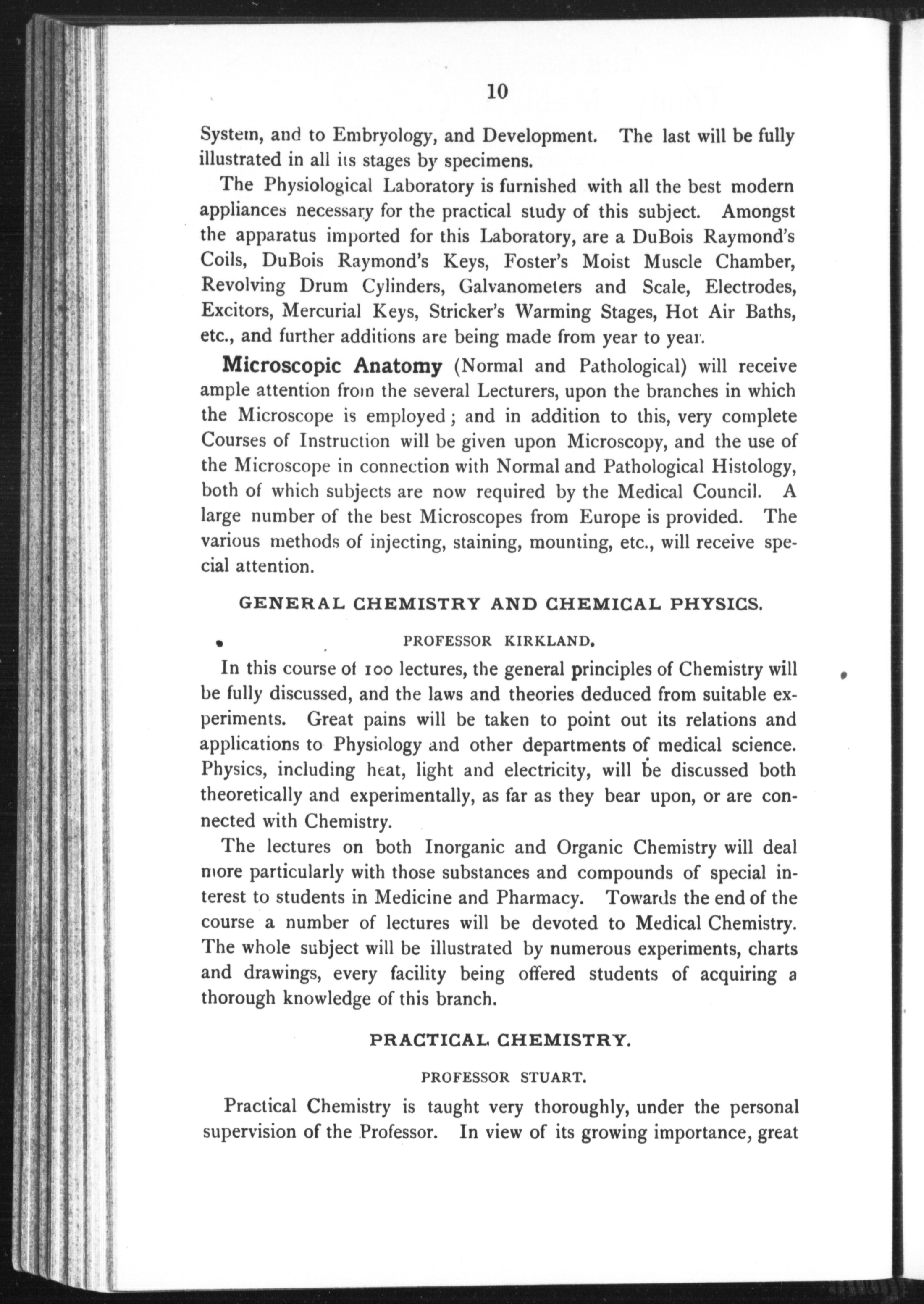 10

System, and to Embryology, and Development. The last will be fully illustrated in all its stages by specimens.

The Physiological Laboratory is furnished with all the best modern appliances necessary for the practical study of this subject. Amongst the apparatus imported for this Laboratory, are a DuBois Raymond's Coils, DuBois Raymond's Keys, Foster's Moist Muscle Chamber, Revolving Drum Cylinders, Galvanometers and Scale, Electrodes, Excitors, Mercurial Keys, Stricker's Warming Stages, Hot Air Baths, etc., and further additions are being made from year to year.

Microscopic Anatomy (Normal and Pathological) will receive ample attention from the several Lecturers, upon the branches in which the Microscope is employed; and in addition to this, very complete Courses of Instruction will be given upon Microscopy, and the use of the Microscope in connection with Normal and Pathological Histology, both of which subjects are now required by the Medical Council. A large number of the best Microscopes from Europe is provided. The various methods of injecting, staining, mounting, etc., will receive special attention.

GENERAL CHEMISTRY AND CHEMICAL PHYSICS.

PROFESSOR KIRKLAND.

In this course of 100 lectures, the general principles of Chemistry will be fully discussed, and the laws and theories deduced from suitable experiments. Great pains will be taken to point out its relations and applications to Physiology and other departments of medical science. Physics, including heat, light and electricity, will be discussed both theoretically and experimentally, as far as they bear upon, or are connected with Chemistry.

The lectures on both Inorganic and Organic Chemistry will deal more particularly with those substances and compounds of special interest to students in Medicine and Pharmacy. Towards the end of the course a number of lectures will be devoted to Medical Chemistry. The whole subject will be illustrated by numerous experiments, charts and drawings, every facility being offered students of acquiring a thorough knowledge of this branch.

PRACTICAL CHEMISTRY.

PROFESSOR STUART.

Practical Chemistry is taught very thoroughly, under the personal supervision of the Professor. In view of its growing importance, great